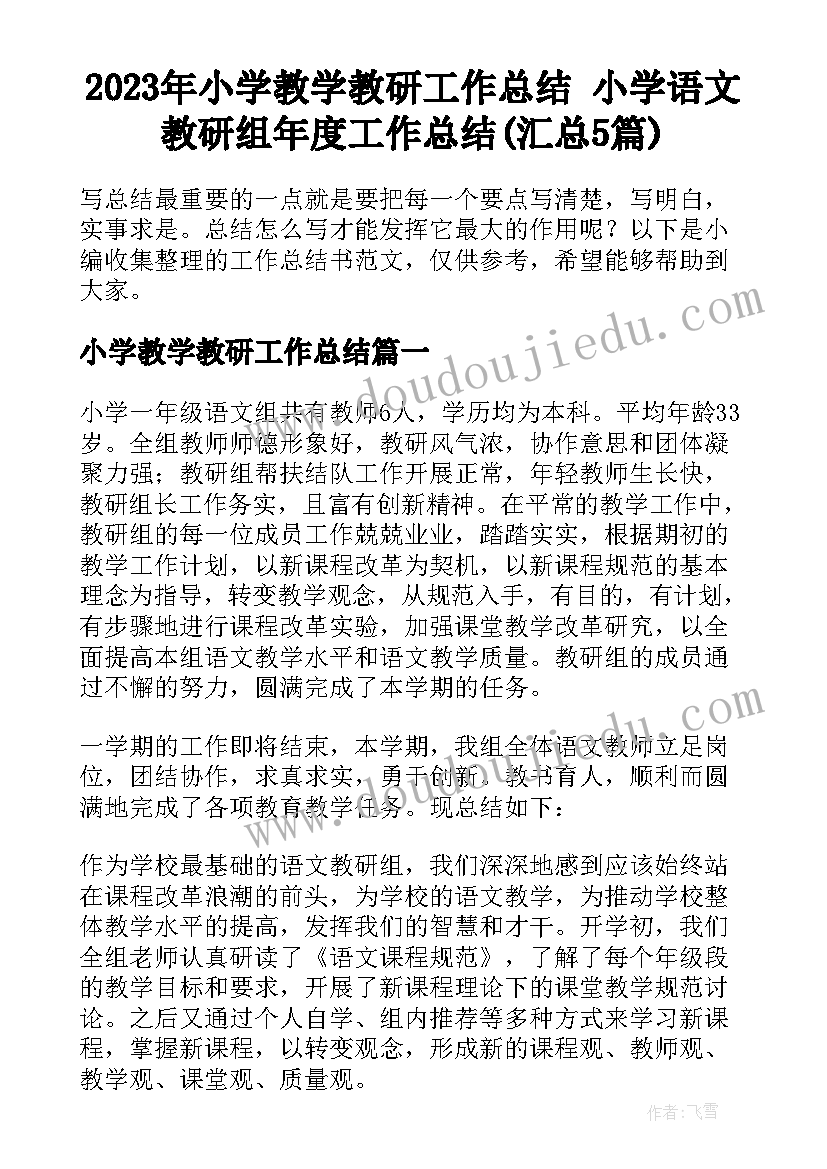 2023年小学教学教研工作总结 小学语文教研组年度工作总结(汇总5篇)

写总结最重要的一点就是要把每一个要点写清楚，写明白，实事求是。总结怎么写才能发挥它最大的作用呢？以下是小编收集整理的工作总结书范文，仅供参考，希望能够帮助到大家。

小学教学教研工作总结篇一

小学一年级语文组共有教师6人，学历均为本科。平均年龄33岁。全组教师师德形象好，教研风气浓，协作意思和团体凝聚力强；教研组帮扶结队工作开展正常，年轻教师生长快，教研组长工作务实，且富有创新精神。在平常的教学工作中，教研组的每一位成员工作兢兢业业，踏踏实实，根据期初的教学工作计划，以新课程改革为契机，以新课程规范的基本理念为指导，转变教学观念，从规范入手，有目的，有计划，有步骤地进行课程改革实验，加强课堂教学改革研究，以全面提高本组语文教学水平和语文教学质量。教研组的成员通过不懈的努力，圆满完成了本学期的任务。

一学期的工作即将结束，本学期，我组全体语文教师立足岗位，团结协作，求真求实，勇于创新，教书育人，顺利而圆满地完成了各项教育教学任务。现总结如下：

作为学校最基础的语文教研组，我们深深地感到应该始终站在课程改革浪潮的前头，为学校的语文教学，为推动学校整体教学水平的提高，发挥我们的智慧和才干。开学初，我们全组老师认真研读了《语文课程规范》，了解了每个年级段的教学目标和要求，开展了新课程理论下的课堂教学规范讨论。之后又通过个人自学、组内推荐等多种方式来学习新课程，掌握新课程，以转变观念，形成新的课程观、教师观、教学观、课堂观、质量观。

www.doudoujiedu.com

作者：飞雪